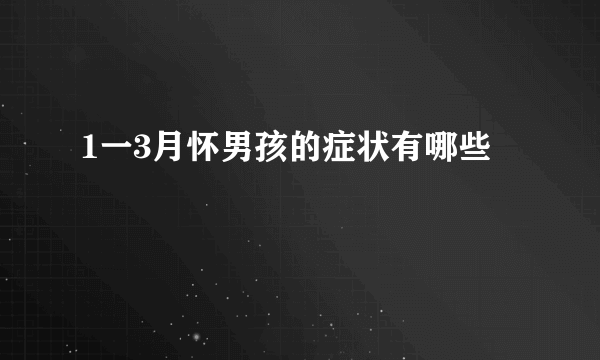 1一3月怀男孩的症状有哪些